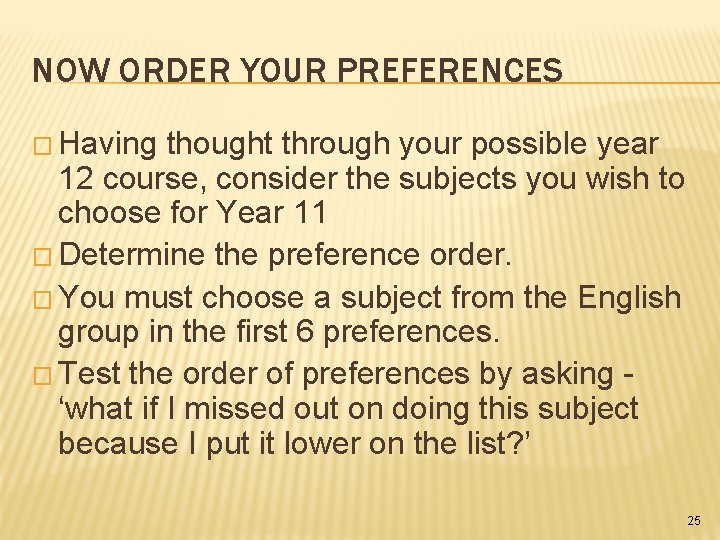 NOW ORDER YOUR PREFERENCES

□ Having thought through your possible year 12 course, consider the subjects you wish to choose for Year 11

□ Determine the preference order.

□ You must choose a subject from the English group in the first 6 preferences.

□ Test the order of preferences by asking - ‘what if I missed out on doing this subject because I put it lower on the list?’

25